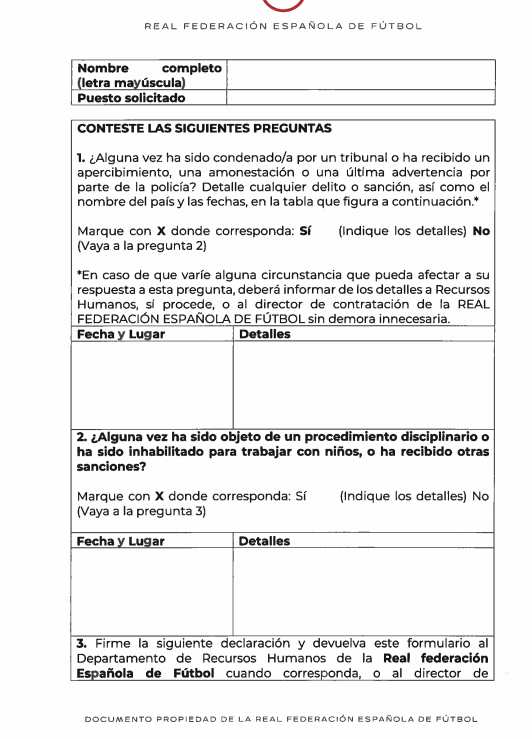 REAL FEDERACIÓN ESPAÑOLA DE FÚTBOL

| Nombre completo (letra mayúscula) | |
|---|---|
| Puesto solicitado | |

CONTESTE LAS SIGUIENTES PREGUNTAS

1. ¿Alguna vez ha sido condenado/a por un tribunal o ha recibido un apercibimiento, una amonestación o una última advertencia por parte de la policía? Detalle cualquier delito o sanción, así como el nombre del país y las fechas, en la tabla que figura a continuación.*

Marque con X donde corresponda: Sí (Indique los detalles) No (Vaya a la pregunta 2)

*En caso de que varíe alguna circunstancia que pueda afectar a su respuesta a esta pregunta, deberá informar de los detalles a Recursos Humanos, si procede, o al director de contratación de la REAL FEDERACIÓN ESPAÑOLA DE FÚTBOL sin demora innecesaria.

| Fecha y Lugar | Detalles |
|---|---|
| | |

2. ¿Alguna vez ha sido objeto de un procedimiento disciplinario o ha sido inhabilitado para trabajar con niños, o ha recibido otras sanciones?

Marque con X donde corresponda: Sí (Indique los detalles) No (Vaya a la pregunta 3)

| Fecha y Lugar | Detalles |
|---|---|
| | |

3. Firme la siguiente declaración y devuelva este formulario al Departamento de Recursos Humanos de la Real federación Española de Fútbol cuando corresponda, o al director de

DOCUMENTO PROPIEDAD DE LA REAL FEDERACIÓN ESPAÑOLA DE FÚTBOL